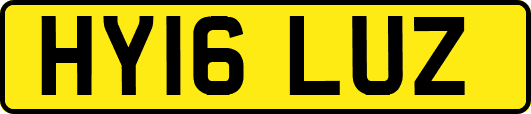 HY16 LUZ